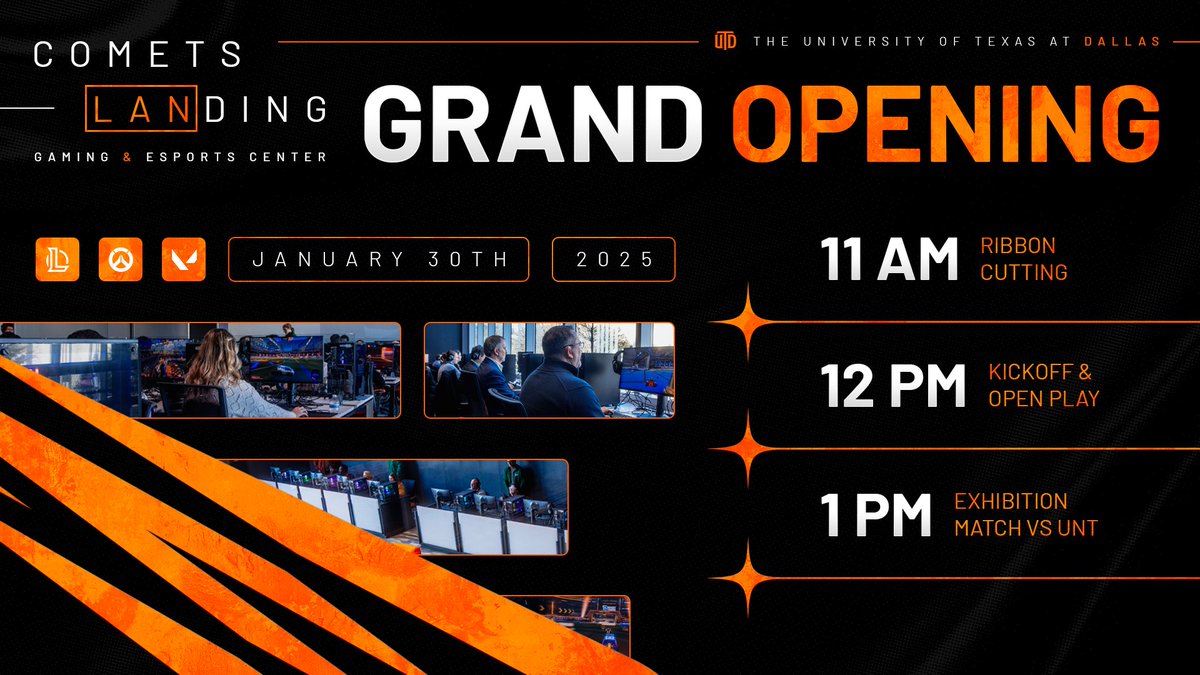 COMETS
LANDING
GAMING & ESPORTS CENTER

UTD THE UNIVERSITY OF TEXAS AT DALLAS

GRAND OPENING

JANUARY 30TH

2025

11 AM RIBBON CUTTING

12 PM KICKOFF & OPEN PLAY

1 PM EXHIBITION MATCH VS UNT